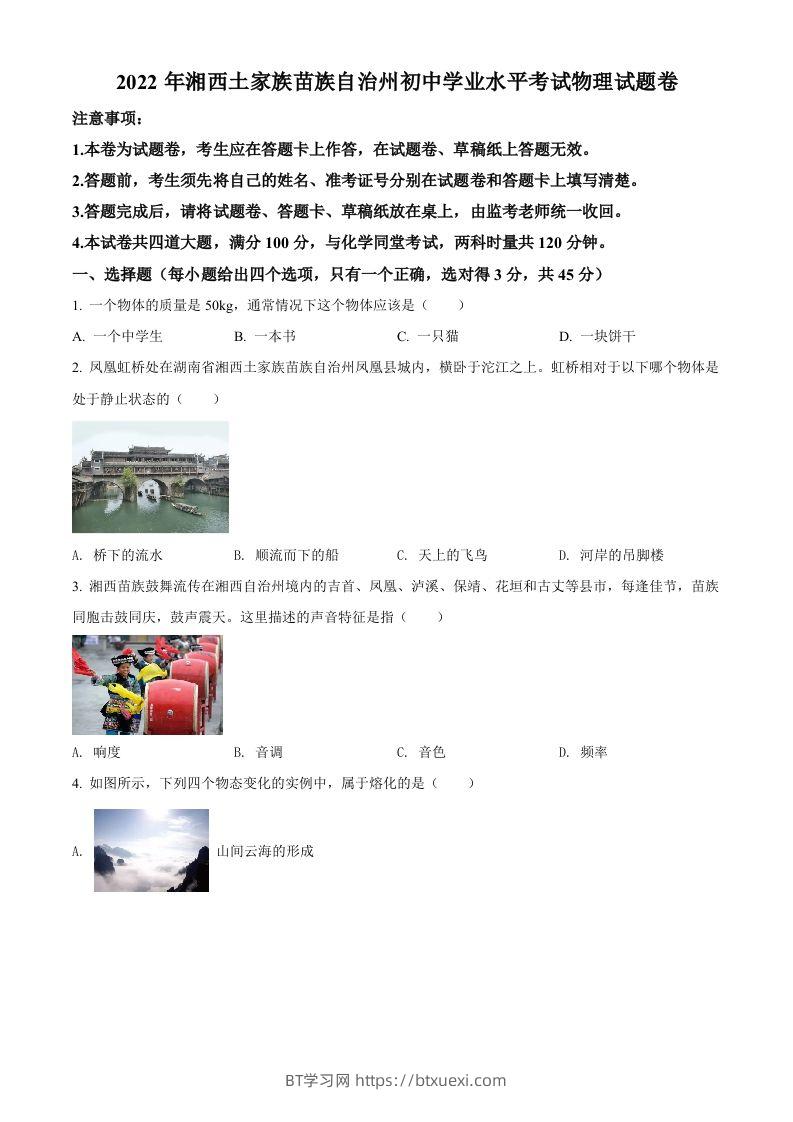 2022 年湘西土家族苗族自治州初中学业水平考试物理试题卷

注意事项：

1.本卷为试题卷，考生应在答题卡上作答，在试题卷、草稿纸上答题无效。

2.答题前，考生须先将自己的姓名、准考证号分别在试题卷和答题卡上填写清楚。

3.答题完成后，请将试题卷、答题卡、草稿纸放在桌上，由监考老师统一收回。

4.本试卷共四道大题，满分 100 分，与化学同堂考试，两科时量共 120 分钟。

一、选择题（每小题给出四个选项，只有一个正确，选对得 3 分，共 45 分）

1. 一个物体的质量是 50kg，通常情况下这个物体应该是（　　）

A. 一个中学生　　B. 一本书　　C. 一只猫　　D. 一块饼干

2. 凤凰虹桥处在湖南省湘西土家族苗族自治州凤凰县城内，横卧于沱江之上。虹桥相对于以下哪个物体是处于静止状态的（　　）

A. 桥下的流水　　B. 顺流而下的船　　C. 天上的飞鸟　　D. 河岸的吊脚楼

3. 湘西苗族鼓舞流传在湘西自治州境内的吉首、凤凰、泸溪、保靖、花垣和古丈等县市，每逢佳节，苗族同胞击鼓同庆，鼓声震天。这里描述的声音特征是指（　　）

A. 响度　　B. 音调　　C. 音色　　D. 频率

4. 如图所示，下列四个物态变化的实例中，属于熔化的是（　　）

A. 山间云海的形成

BT学习网 https://btxuexi.com